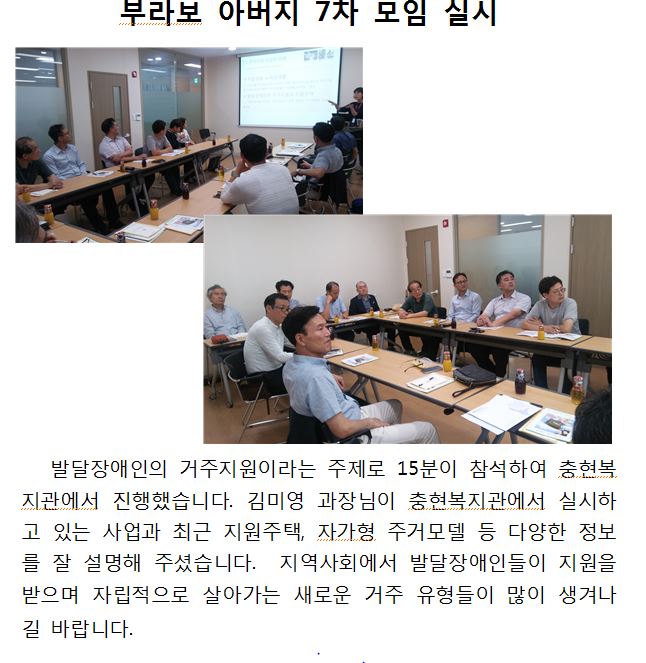 부라보 아버지 7차 모임 실시

발달장애인의 거주지원이라는 주제로 15분이 참석하여 충현복지관에서 진행했습니다. 김미영 과장님이 충현복지관에서 실시하고 있는 사업과 최근 지원주택, 자가형 주거모델 등 다양한 정보를 잘 설명해 주셨습니다. 지역사회에서 발달장애인들이 지원을 받으며 자립적으로 살아가는 새로운 거주 유형들이 많이 생겨나길 바랍니다.